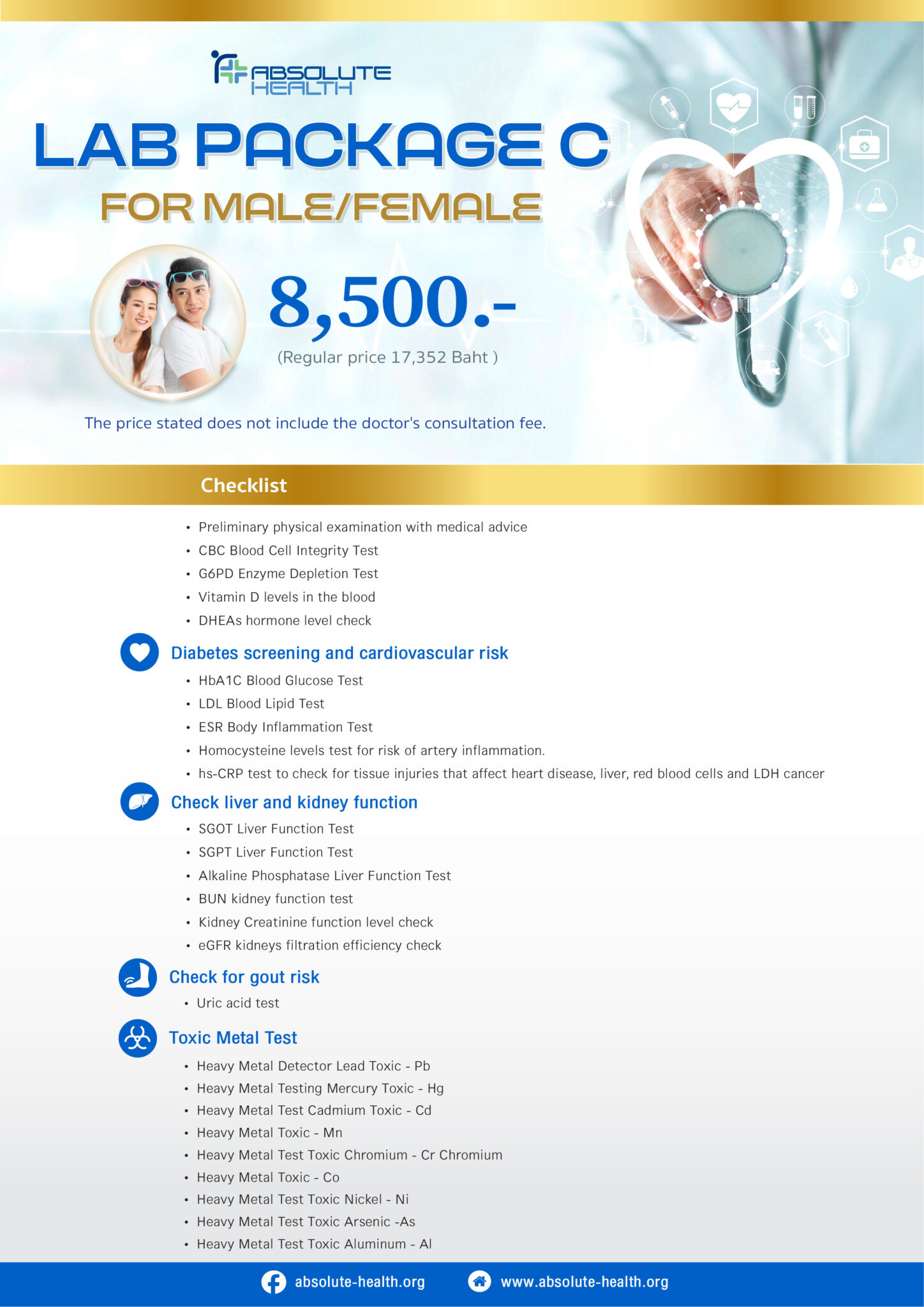 ABSOLUTE HEALTH

LAB PACKAGE C

FOR MALE/FEMALE

8,500.-

(Regular price 17,352 Baht )

The price stated does not include the doctor's consultation fee.

Checklist

• Preliminary physical examination with medical advice
• CBC Blood Cell Integrity Test
• G6PD Enzyme Depletion Test
• Vitamin D levels in the blood
• DHEAs hormone level check

Diabetes screening and cardiovascular risk

• HbA1C Blood Glucose Test
• LDL Blood Lipid Test
• ESR Body Inflammation Test
• Homocysteine levels test for risk of artery inflammation.
• hs-CRP test to check for tissue injuries that affect heart disease, liver, red blood cells and LDH cancer

Check liver and kidney function

• SGOT Liver Function Test
• SGPT Liver Function Test
• Alkaline Phosphatase Liver Function Test
• BUN kidney function test
• Kidney Creatinine function level check
• eGFR kidneys filtration efficiency check

Check for gout risk

• Uric acid test

Toxic Metal Test

• Heavy Metal Detector Lead Toxic - Pb
• Heavy Metal Testing Mercury Toxic - Hg
• Heavy Metal Test Cadmium Toxic - Cd
• Heavy Metal Toxic - Mn
• Heavy Metal Test Toxic Chromium - Cr Chromium
• Heavy Metal Toxic - Co
• Heavy Metal Test Toxic Nickel - Ni
• Heavy Metal Test Toxic Arsenic -As
• Heavy Metal Test Toxic Aluminum - Al

absolute-health.org www.absolute-health.org